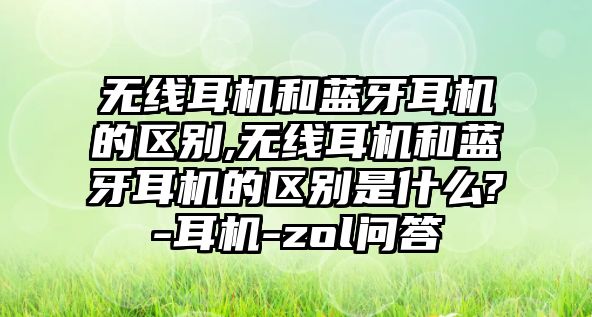 无线耳机和蓝牙耳机的区别,无线耳机和蓝牙耳机的区别是什么?-耳机-zol问答